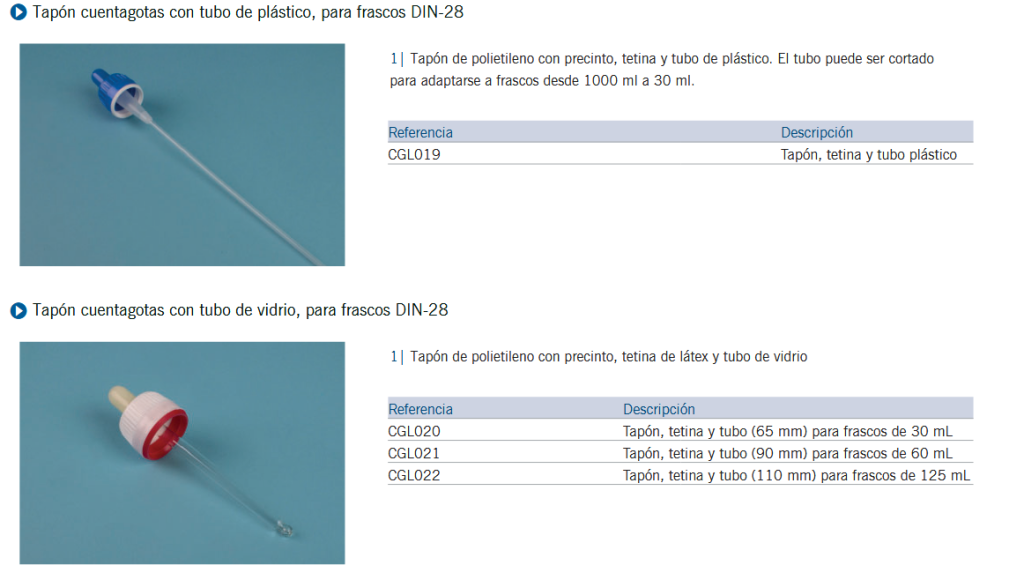 Tapón cuentagotas con tubo de plástico, para frascos DIN-28

1| Tapón de polietileno con precinto, tetina y tubo de plástico. El tubo puede ser cortado para adaptarse a frascos desde 1000 ml a 30 ml.

| Referencia | Descripción |
|---|---|
| CGL019 | Tapón, tetina y tubo plástico |

Tapón cuentagotas con tubo de vidrio, para frascos DIN-28

1| Tapón de polietileno con precinto, tetina de látex y tubo de vidrio

| Referencia | Descripción |
|---|---|
| CGL020 | Tapón, tetina y tubo (65 mm) para frascos de 30 mL |
| CGL021 | Tapón, tetina y tubo (90 mm) para frascos de 60 mL |
| CGL022 | Tapón, tetina y tubo (110 mm) para frascos de 125 mL |